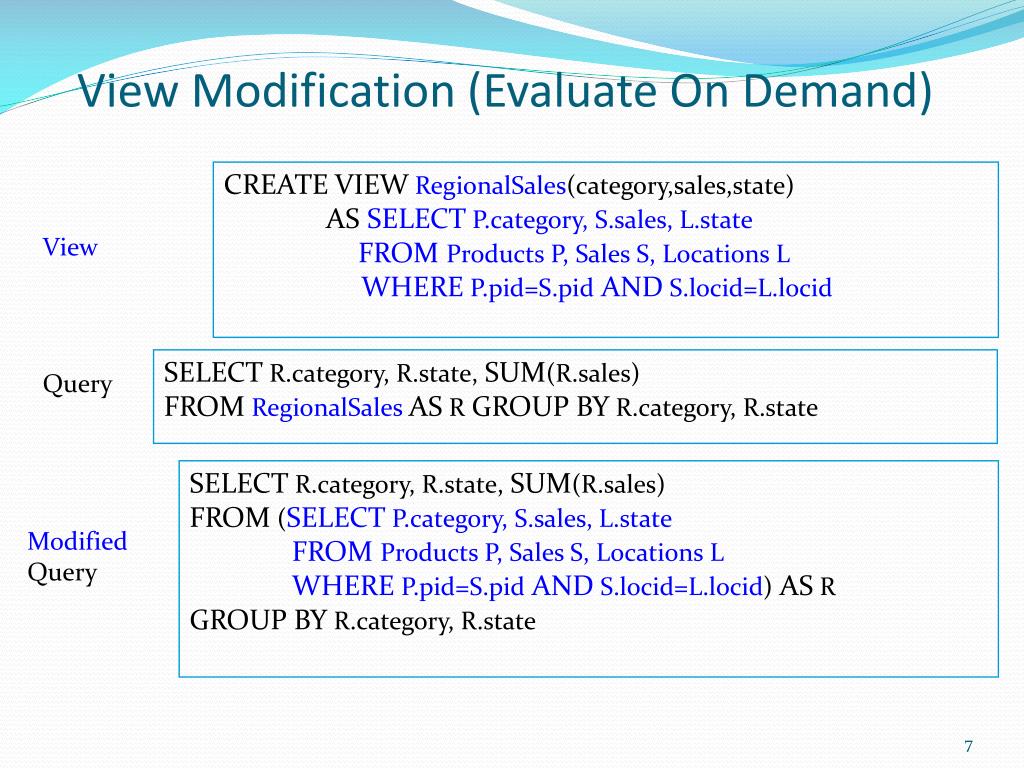 View Modification (Evaluate On Demand)

View

CREATE VIEW RegionalSales(category,sales,state)
AS SELECT P.category, S.sales, L.state
FROM Products P, Sales S, Locations L
WHERE P.pid=S.pid AND S.locid=L.locid

Query

SELECT R.category, R.state, SUM(R.sales)
FROM RegionalSales AS R GROUP BY R.category, R.state

Modified Query

SELECT R.category, R.state, SUM(R.sales)
FROM (SELECT P.category, S.sales, L.state
FROM Products P, Sales S, Locations L
WHERE P.pid=S.pid AND S.locid=L.locid) AS R
GROUP BY R.category, R.state

7